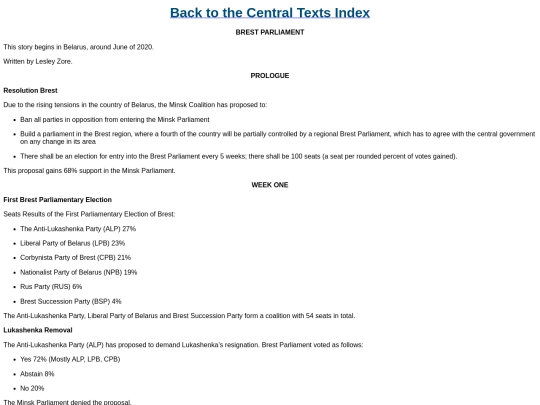 Back to the Central Texts Index

BREST PARLIAMENT

This story begins in Belarus, around June of 2020.

Written by Lesley Zore.

PROLOGUE

Resolution Brest

Due to the rising tensions in the country of Belarus, the Minsk Coalition has proposed to:

- Ban all parties in opposition from entering the Minsk Parliament
- Build a parliament in the Brest region, where a fourth of the country will be partially controlled by a regional Brest Parliament, which has to agree with the central government on any change in its area
- There shall be an election for entry into the Brest Parliament every 5 weeks; there shall be 100 seats (a seat per rounded percent of votes gained).

This proposal gains 68% support in the Minsk Parliament.

WEEK ONE

First Brest Parliamentary Election

Seats Results of the First Parliamentary Election of Brest:

- The Anti-Lukashenka Party (ALP) 27%
- Liberal Party of Belarus (LPB) 23%
- Corbynista Party of Brest (CPB) 21%
- Nationalist Party of Belarus (NPB) 19%
- Rus Party (RUS) 6%
- Brest Succession Party (BSP) 4%

The Anti-Lukashenka Party, Liberal Party of Belarus and Brest Succession Party form a coalition with 54 seats in total.

Lukashenka Removal

The Anti-Lukashenka Party (ALP) has proposed to demand Lukashenka's resignation. Brest Parliament voted as follows:

- Yes 72% (Mostly ALP, LPB, CPB)
- Abstain 8%
- No 20%

The Minsk Parliament denied the proposal.